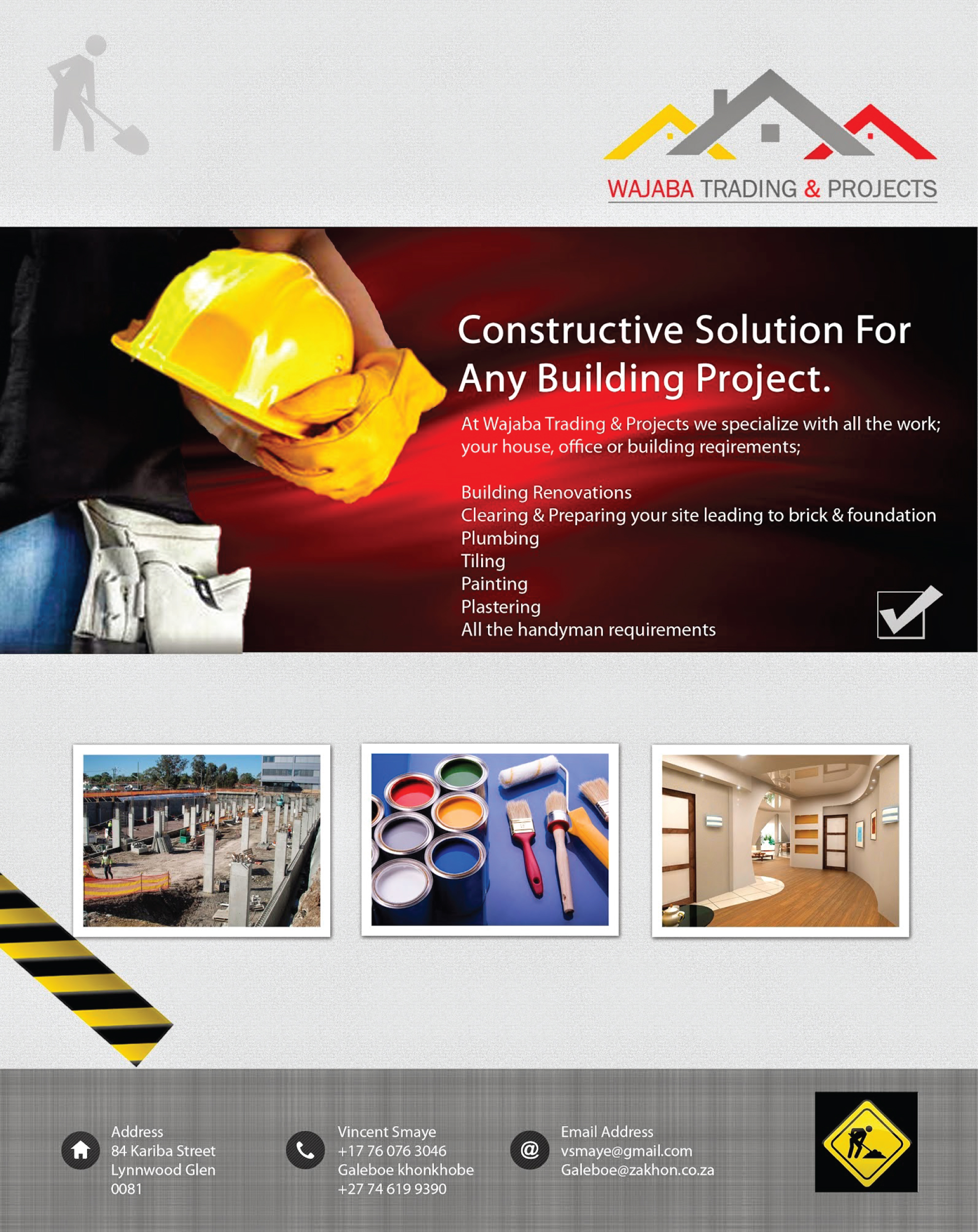 WAJABA TRADING & PROJECTS

Constructive Solution For Any Building Project.

At Wajaba Trading & Projects we specialize with all the work; your house, office or building reqirements;

Building Renovations
Clearing & Preparing your site leading to brick & foundation
Plumbing
Tiling
Painting
Plastering
All the handyman requirements

Address
84 Kariba Street
Lynnwood Glen
0081

Vincent Smaye
+17 76 076 3046
Galeboe khonkhobe
+27 74 619 9390

Email Address
vsmaye@gmail.com
Galeboe@zakhon.co.za